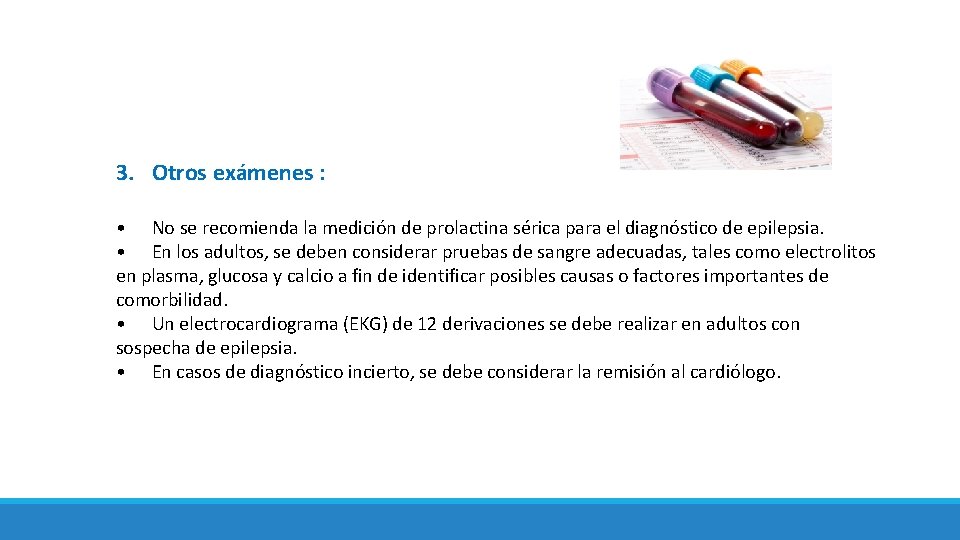 3. Otros exámenes :

• No se recomienda la medición de prolactina sérica para el diagnóstico de epilepsia.
• En los adultos, se deben considerar pruebas de sangre adecuadas, tales como electrolitos en plasma, glucosa y calcio a fin de identificar posibles causas o factores importantes de comorbilidad.
• Un electrocardiograma (EKG) de 12 derivaciones se debe realizar en adultos con sospecha de epilepsia.
• En casos de diagnóstico incierto, se debe considerar la remisión al cardiólogo.